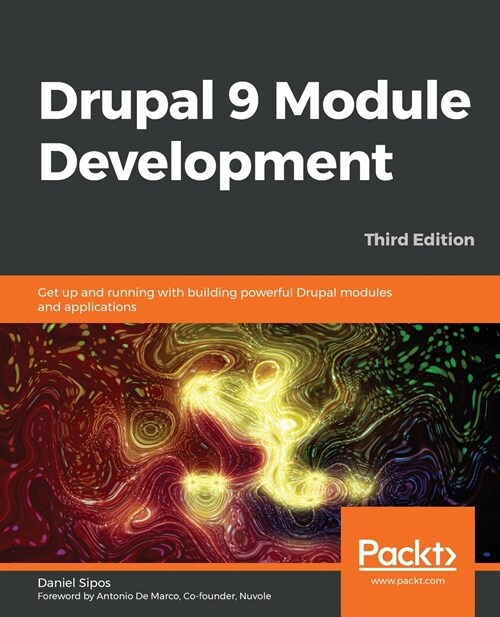 Drupal 9 Module Development

Third Edition

Get up and running with building powerful Drupal modules and applications

Packt>

www.packt.com

Daniel Sipos

Foreword by Antonio De Marco, Co-founder, Nuvole